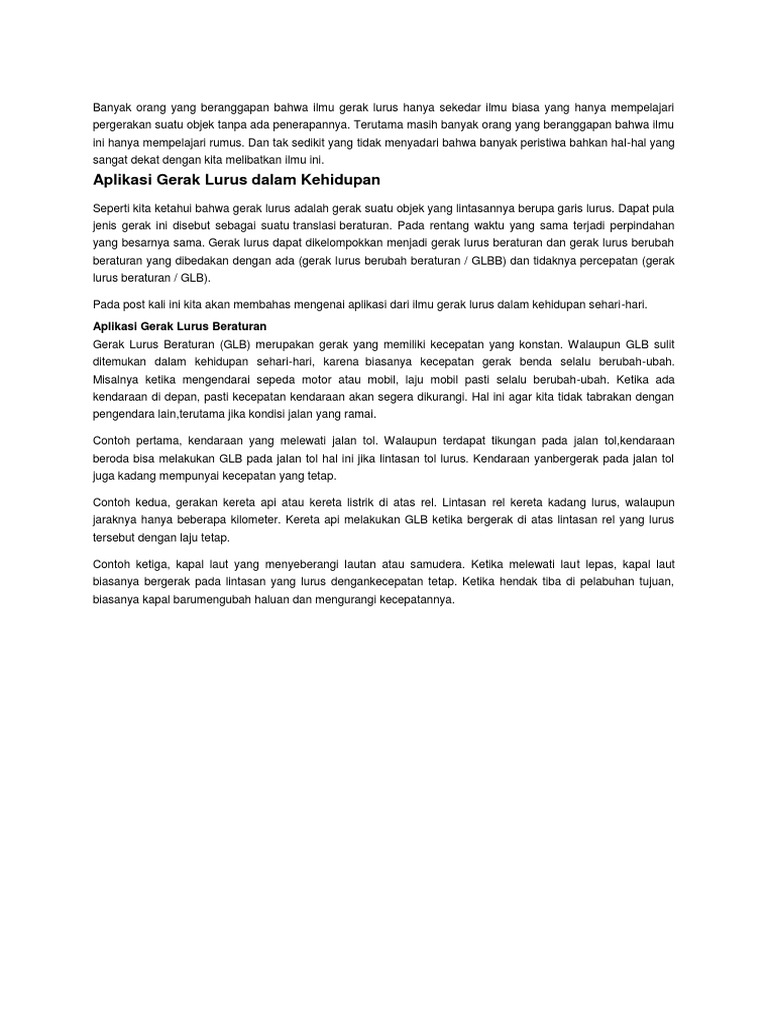 Banyak orang yang beranggapan bahwa ilmu gerak lurus hanya sekedar ilmu biasa yang hanya mempelajari pergerakan suatu objek tanpa ada penerapannya. Terutama masih banyak orang yang beranggapan bahwa ilmu ini hanya mempelajari rumus. Dan tak sedikit yang tidak menyadari bahwa banyak peristiwa bahkan hal-hal yang sangat dekat dengan kita melibatkan ilmu ini.

Aplikasi Gerak Lurus dalam Kehidupan

Seperti kita ketahui bahwa gerak lurus adalah gerak suatu objek yang lintasannya berupa garis lurus. Dapat pula jenis gerak ini disebut sebagai suatu translasi beraturan. Pada rentang waktu yang sama terjadi perpindahan yang besarnya sama. Gerak lurus dapat dikelompokkan menjadi gerak lurus beraturan dan gerak lurus berubah beraturan yang dibedakan dengan ada (gerak lurus berubah beraturan / GLBB) dan tidaknya percepatan (gerak lurus beraturan / GLB).

Pada post kali ini kita akan membahas mengenai aplikasi dari ilmu gerak lurus dalam kehidupan sehari-hari.

Aplikasi Gerak Lurus Beraturan

Gerak Lurus Beraturan (GLB) merupakan gerak yang memiliki kecepatan yang konstan. Walaupun GLB sulit ditemukan dalam kehidupan sehari-hari, karena biasanya kecepatan gerak benda selalu berubah-ubah. Misalnya ketika mengendarai sepeda motor atau mobil, laju mobil pasti selalu berubah-ubah. Ketika ada kendaraan di depan, pasti kecepatan kendaraan akan segera dikurangi. Hal ini agar kita tidak tabrakan dengan pengendara lain,terutama jika kondisi jalan yang ramai.

Contoh pertama, kendaraan yang melewati jalan tol. Walaupun terdapat tikungan pada jalan tol,kendaraan beroda bisa melakukan GLB pada jalan tol hal ini jika lintasan tol lurus. Kendaraan yanbergerak pada jalan tol juga kadang mempunyai kecepatan yang tetap.

Contoh kedua, gerakan kereta api atau kereta listrik di atas rel. Lintasan rel kereta kadang lurus, walaupun jaraknya hanya beberapa kilometer. Kereta api melakukan GLB ketika bergerak di atas lintasan rel yang lurus tersebut dengan laju tetap.

Contoh ketiga, kapal laut yang menyeberangi lautan atau samudera. Ketika melewati laut lepas, kapal laut biasanya bergerak pada lintasan yang lurus dengankecepatan tetap. Ketika hendak tiba di pelabuhan tujuan, biasanya kapal barumengubah haluan dan mengurangi kecepatannya.